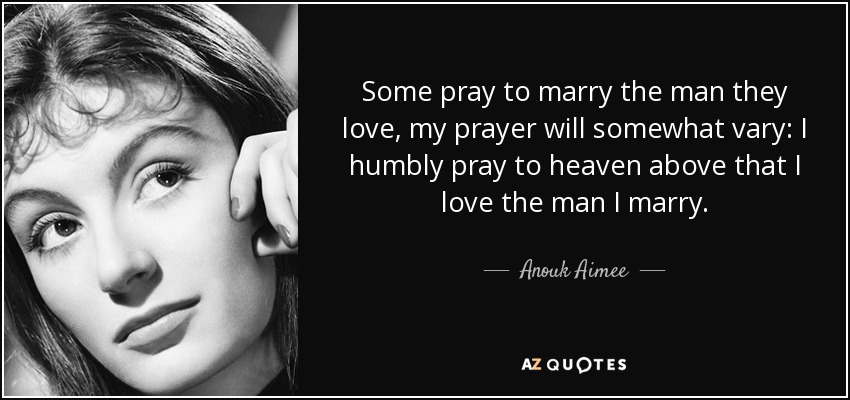 Some pray to marry the man they love, my prayer will somewhat vary: I humbly pray to heaven above that I love the man I marry.

— Anouk Aimee —

AZ QUOTES